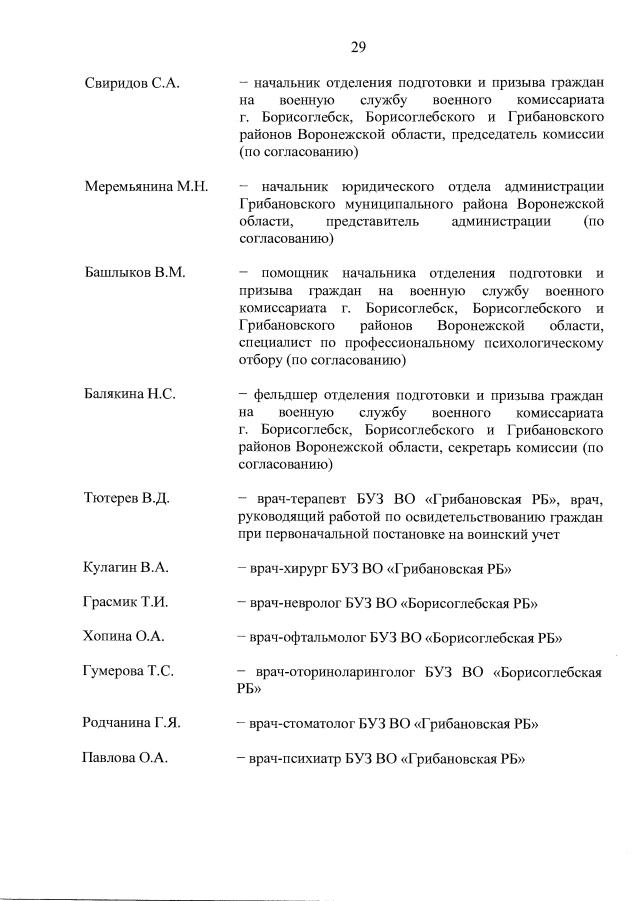 29

Свиридов С.А. – начальник отделения подготовки и призыва граждан на военную службу военного комиссариата г. Борисоглебск, Борисоглебского и Грибановского районов Воронежской области, председатель комиссии (по согласованию)

Меремьянина М.Н. – начальник юридического отдела администрации Грибановского муниципального района Воронежской области, представитель администрации (по согласованию)

Башлыков В.М. – помощник начальника отделения подготовки и призыва граждан на военную службу военного комиссариата г. Борисоглебск, Борисоглебского и Грибановского районов Воронежской области, специалист по профессиональному психологическому отбору (по согласованию)

Балякина Н.С. – фельдшер отделения подготовки и призыва граждан на военную службу военного комиссариата г. Борисоглебск, Борисоглебского и Грибановского районов Воронежской области, секретарь комиссии (по согласованию)

Тютерев В.Д. – врач-терапевт БУЗ ВО «Грибановская РБ», врач, руководящий работой по освидетельствованию граждан при первоначальной постановке на воинский учет

Кулагин В.А. – врач-хирург БУЗ ВО «Грибановская РБ»

Грасмик Т.И. – врач-невролог БУЗ ВО «Борисоглебская РБ»

Хопина О.А. – врач-офтальмолог БУЗ ВО «Борисоглебская РБ»

Гумерова Т.С. – врач-оториноларинголог БУЗ ВО «Борисоглебская РБ»

Родчанина Г.Я. – врач-стоматолог БУЗ ВО «Грибановская РБ»

Павлова О.А. – врач-психиатр БУЗ ВО «Грибановская РБ»